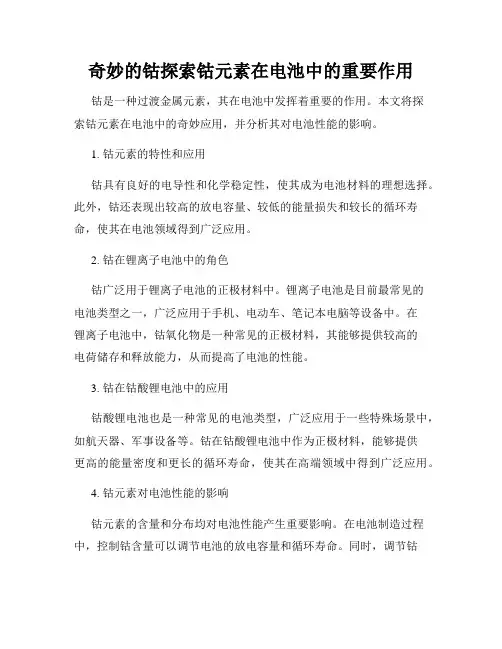 奇妙的钴探索钴元素在电池中的重要作用

钴是一种过渡金属元素，其在电池中发挥着重要的作用。本文将探索钴元素在电池中的奇妙应用，并分析其对电池性能的影响。

1. 钴元素的特性和应用

钴具有良好的电导性和化学稳定性，使其成为电池材料的理想选择。此外，钴还表现出较高的放电容量、较低的能量损失和较长的循环寿命，使其在电池领域得到广泛应用。

2. 钴在锂离子电池中的角色

钴广泛用于锂离子电池的正极材料中。锂离子电池是目前最常见的电池类型之一，广泛应用于手机、电动车、笔记本电脑等设备中。在锂离子电池中，钴氧化物是一种常见的正极材料，其能够提供较高的电荷储存和释放能力，从而提高了电池的性能。

3. 钴在钴酸锂电池中的应用

钴酸锂电池也是一种常见的电池类型，广泛应用于一些特殊场景中，如航天器、军事设备等。钴在钴酸锂电池中作为正极材料，能够提供更高的能量密度和更长的循环寿命，使其在高端领域中得到广泛应用。

4. 钴元素对电池性能的影响

钴元素的含量和分布均对电池性能产生重要影响。在电池制造过程中，控制钴含量可以调节电池的放电容量和循环寿命。同时，调节钴